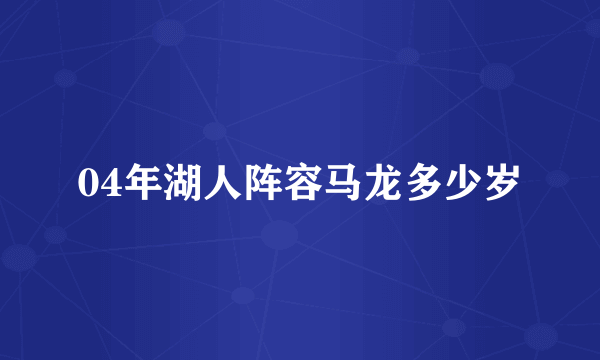 04年湖人阵容马龙多少岁